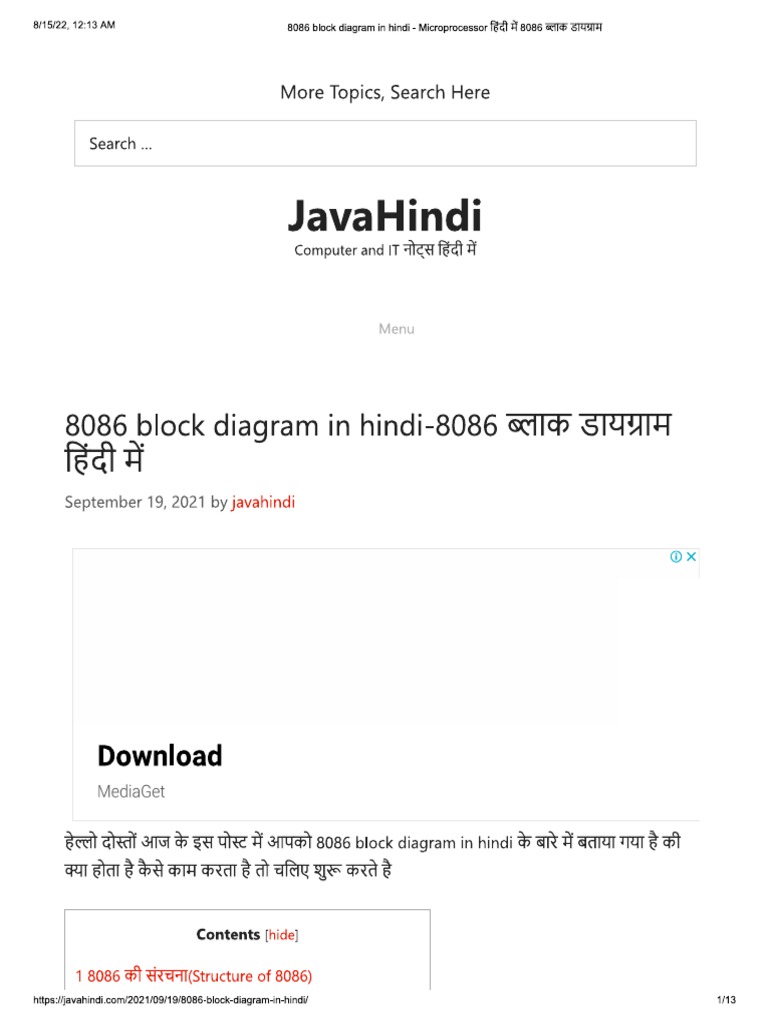 8/15/22, 12:13 AM 8086 block diagram in hindi - Microprocessor हिंदी में 8086 ब्लाक डायग्राम

More Topics, Search Here

Search ...

JavaHindi

Computer and IT नोट्स हिंदी में

Menu

8086 block diagram in hindi-8086 ब्लाक डायग्राम हिंदी में

September 19, 2021 by javahindi

Download

MediaGet

हेल्लो दोस्तों आज के इस पोस्ट में आपको 8086 block diagram in hindi के बारे में बताया गया है की क्या होता है कैसे काम करता है तो चलिए शुरू करते है

Contents [hide]

1 8086 की संरचना(Structure of 8086)

https://javahindi.com/2021/09/19/8086-block-diagram-in-hindi/ 1/13